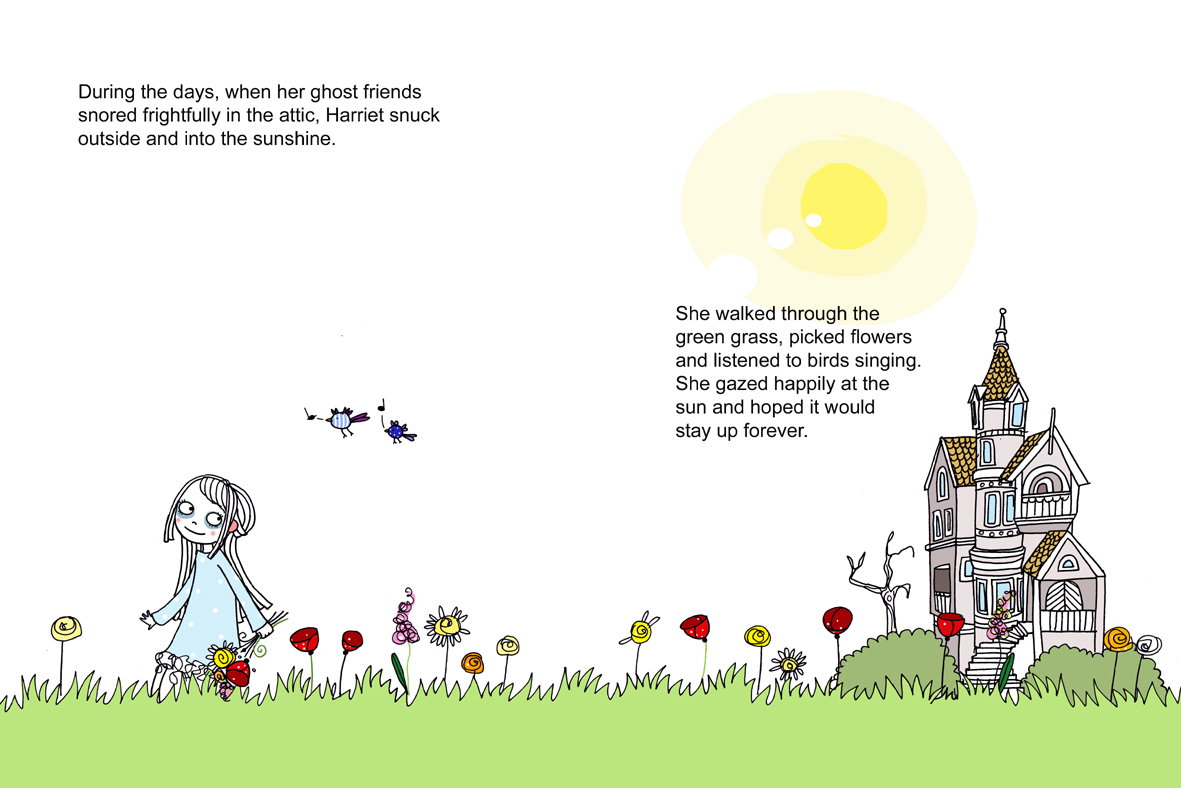 During the days, when her ghost friends snored frightfully in the attic, Harriet snuck outside and into the sunshine.

She walked through the green grass, picked flowers and listened to birds singing. She gazed happily at the sun and hoped it would stay up forever.